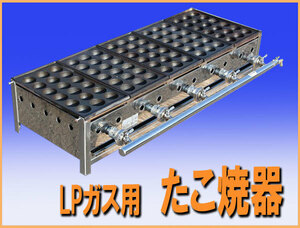 LPガス用 たこ焼器